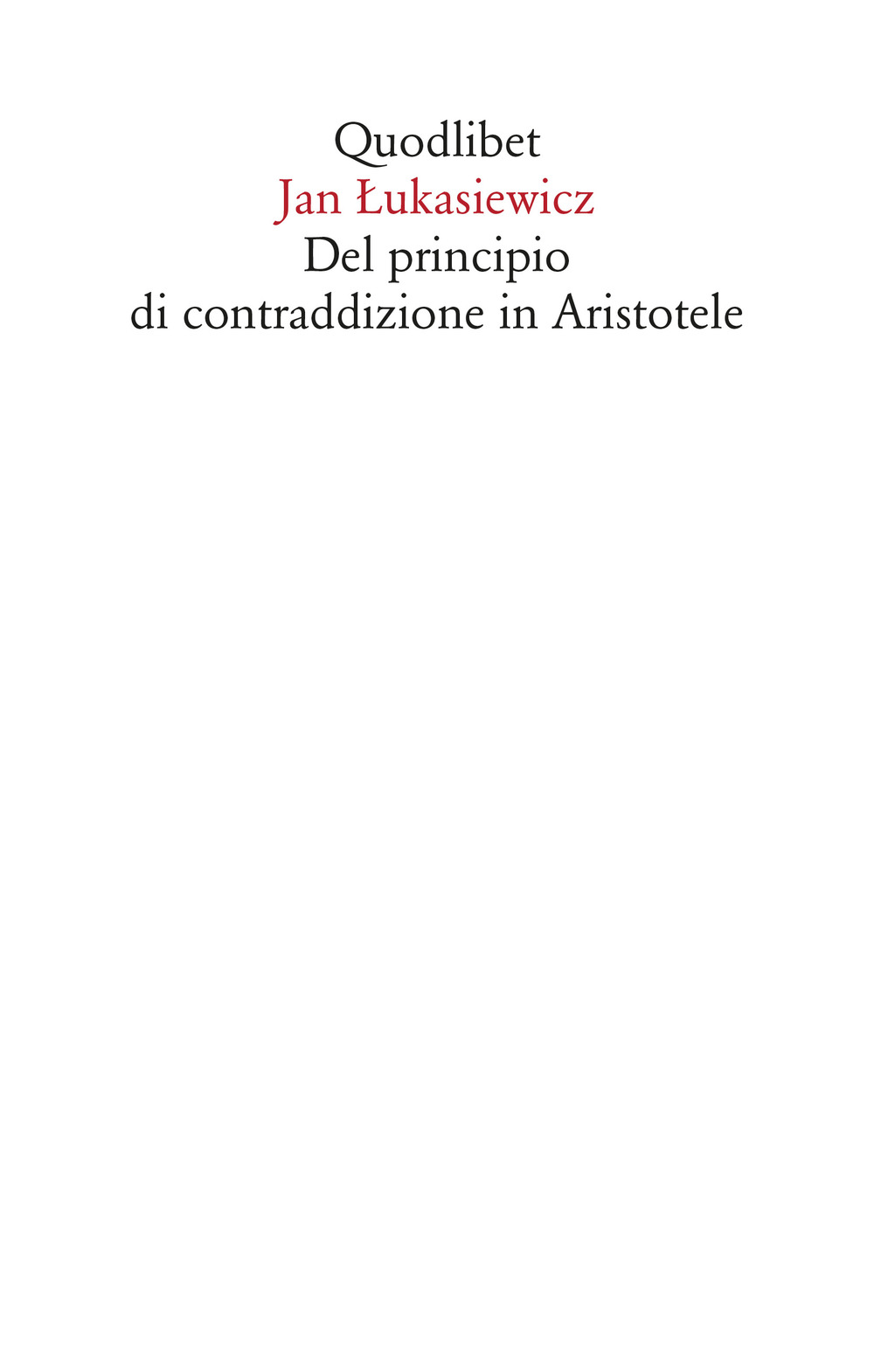 Quodlibet
Jan Łukasiewicz
Del principio
di contraddizione in Aristotele